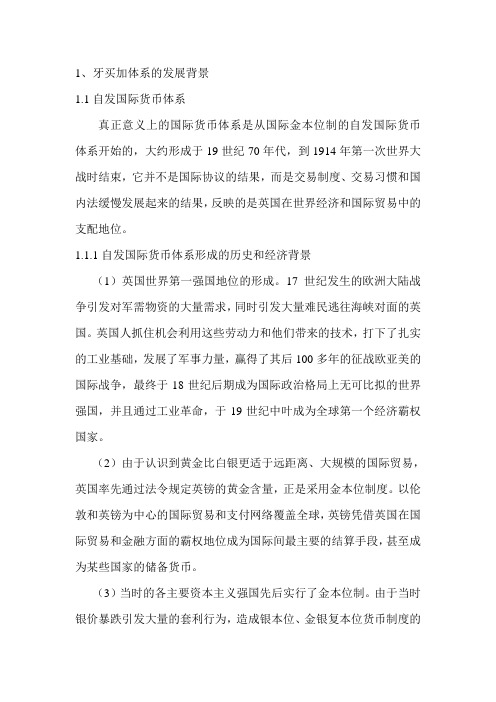 1、牙买加体系的发展背景

1.1 自发国际货币体系

真正意义上的国际货币体系是从国际金本位制的自发国际货币体系开始的，大约形成于 19 世纪 70 年代，到 1914 年第一次世界大战时结束，它并不是国际协议的结果，而是交易制度、交易习惯和国内法缓慢发展起来的结果，反映的是英国在世界经济和国际贸易中的支配地位。

1.1.1 自发国际货币体系形成的历史和经济背景

（1）英国世界第一强国地位的形成。17 世纪发生的欧洲大陆战争引发对军需物资的大量需求，同时引发大量难民逃往海峡对面的英国。英国人抓住机会利用这些劳动力和他们带来的技术，打下了扎实的工业基础，发展了军事力量，赢得了其后 100 多年的征战欧亚美的国际战争，最终于 18 世纪后期成为国际政治格局上无可比拟的世界强国，并且通过工业革命，于 19 世纪中叶成为全球第一个经济霸权国家。

（2）由于认识到黄金比白银更适于远距离、大规模的国际贸易，英国率先通过法令规定英镑的黄金含量，正是采用金本位制度。以伦敦和英镑为中心的国际贸易和支付网络覆盖全球，英镑凭借英国在国际贸易和金融方面的霸权地位成为国际间最主要的结算手段，甚至成为某些国家的储备货币。

（3）当时的各主要资本主义强国先后实行了金本位制。由于当时银价暴跌引发大量的套利行为，造成银本位、金银复本位货币制度的